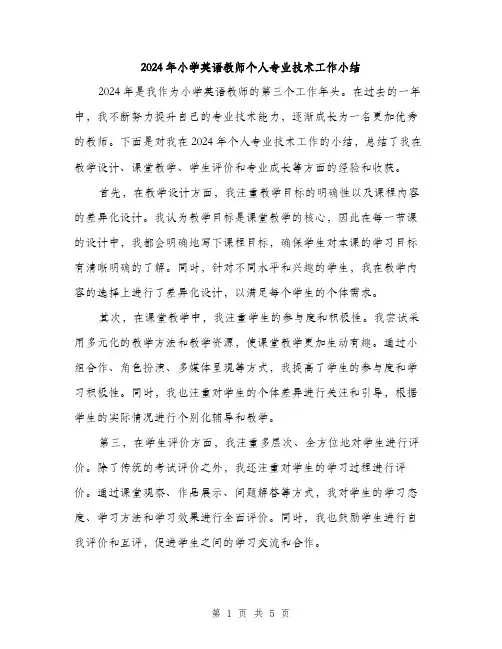 2024年小学英语教师个人专业技术工作小结

2024年是我作为小学英语教师的第三个工作年头。在过去的一年中，我不断努力提升自己的专业技术能力，逐渐成长为一名更加优秀的教师。下面是对我在2024年个人专业技术工作的小结，总结了我在教学设计、课堂教学、学生评价和专业成长等方面的经验和收获。

首先，在教学设计方面，我注重教学目标的明确性以及课程内容的差异化设计。我认为教学目标是课堂教学的核心，因此在每一节课的设计中，我都会明确地写下课程目标，确保学生对本课的学习目标有清晰明确的了解。同时，针对不同水平和兴趣的学生，我在教学内容的选择上进行了差异化设计，以满足每个学生的个体需求。

其次，在课堂教学中，我注重学生的参与度和积极性。我尝试采用多元化的教学方法和教学资源，使课堂教学更加生动有趣。通过小组合作、角色扮演、多媒体呈现等方式，我提高了学生的参与度和学习积极性。同时，我也注重对学生的个体差异进行关注和引导，根据学生的实际情况进行个别化辅导和教学。

第三，在学生评价方面，我注重多层次、全方位地对学生进行评价。除了传统的考试评价之外，我还注重对学生的学习过程进行评价。通过课堂观察、作品展示、问题解答等方式，我对学生的学习态度、学习方法和学习效果进行全面评价。同时，我也鼓励学生进行自我评价和互评，促进学生之间的学习交流和合作。

第 1 页 共 5 页